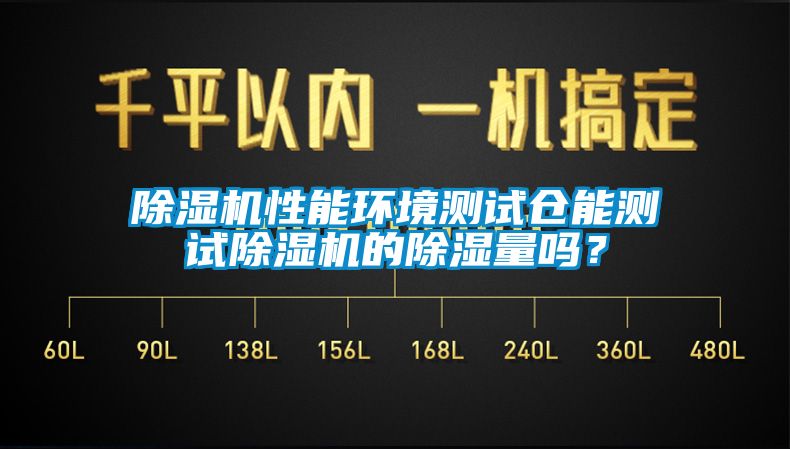 千平以内 一机搞定

除湿机性能环境测试仓能测试除湿机的除湿量吗？

60L 90L 138L 156L 168L 240L 360L 480L